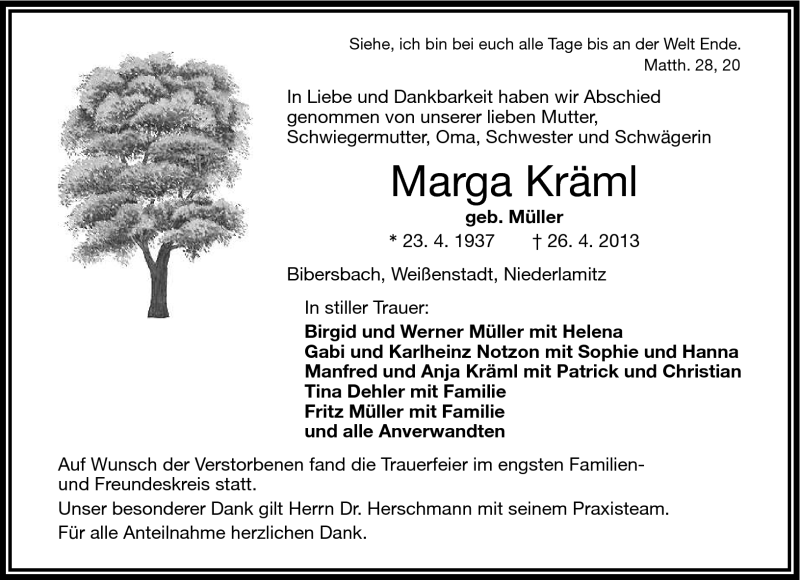 Siehe, ich bin bei euch alle Tage bis an der Welt Ende.
Matth. 28, 20

In Liebe und Dankbarkeit haben wir Abschied genommen von unserer lieben Mutter, Schwiegermutter, Oma, Schwester und Schwägerin

Marga Kräml

geb. Müller

* 23. 4. 1937 † 26. 4. 2013

Bibersbach, Weißenstadt, Niederlamitz

In stiller Trauer:

Birgid und Werner Müller mit Helena
Gabi und Karlheinz Notzon mit Sophie und Hanna
Manfred und Anja Kräml mit Patrick und Christian
Tina Dehler mit Familie
Fritz Müller mit Familie
und alle Anverwandten

Auf Wunsch der Verstorbenen fand die Trauerfeier im engsten Familien- und Freundeskreis statt.

Unser besonderer Dank gilt Herrn Dr. Herschmann mit seinem Praxisteam.

Für alle Anteilnahme herzlichen Dank.